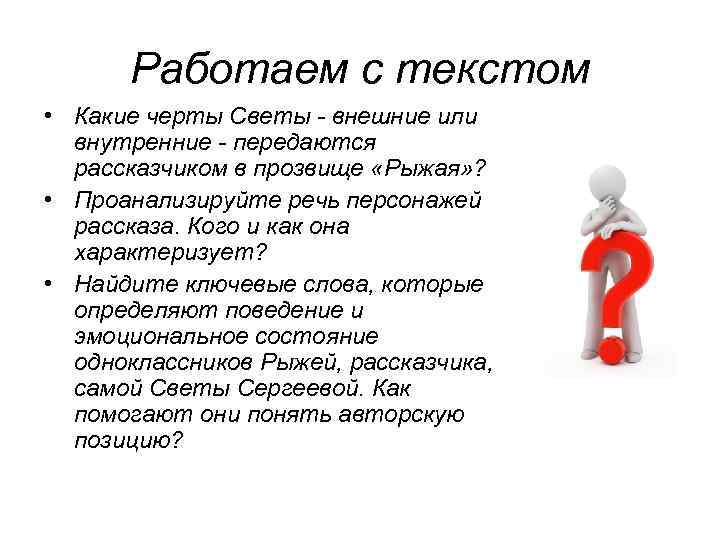 Работаем с текстом

• Какие черты Светы - внешние или внутренние - передаются рассказчиком в прозвище «Рыжая»?
• Проанализируйте речь персонажей рассказа. Кого и как она характеризует?
• Найдите ключевые слова, которые определяют поведение и эмоциональное состояние одноклассников Рыжей, рассказчика, самой Светы Сергеевой. Как помогают они понять авторскую позицию?